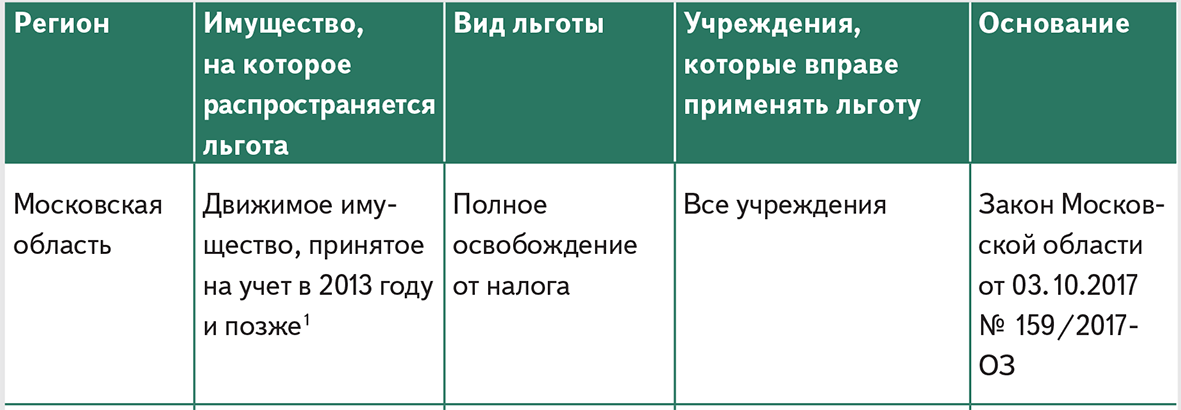 | Регион | Имущество, на которое распространяется льгота | Вид льготы | Учреждения, которые вправе применять льготу | Основание |
|---|---|---|---|---|
| Московская область | Движимое имущество, принятое на учет в 2013 году и позже$^1$ | Полное освобождение от налога | Все учреждения | Закон Московской области от 03.10.2017 № 159/2017-ОЗ |